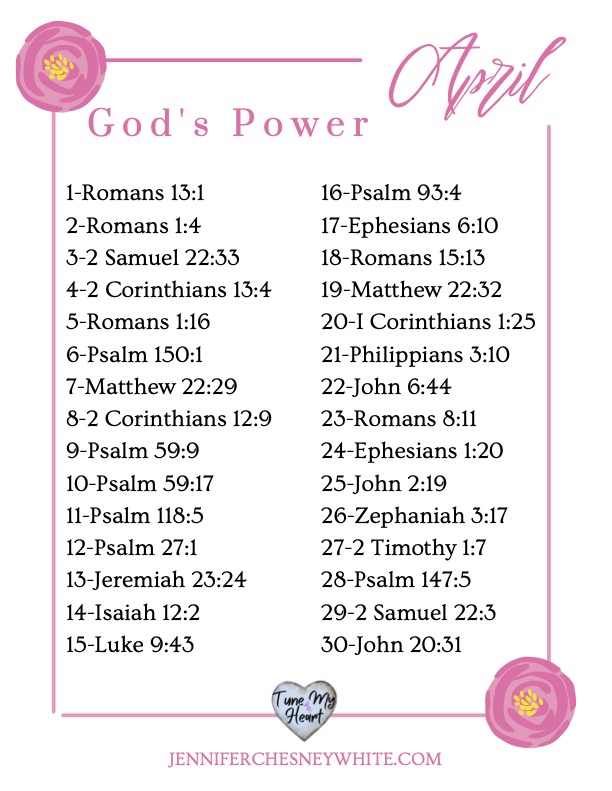 April

God's Power

1-Romans 13:1
2-Romans 1:4
3-2 Samuel 22:33
4-2 Corinthians 13:4
5-Romans 1:16
6-Psalm 150:1
7-Matthew 22:29
8-2 Corinthians 12:9
9-Psalm 59:9
10-Psalm 59:17
11-Psalm 118:5
12-Psalm 27:1
13-Jeremiah 23:24
14-Isaiah 12:2
15-Luke 9:43

16-Psalm 93:4
17-Ephesians 6:10
18-Romans 15:13
19-Matthew 22:32
20-I Corinthians 1:25
21-Philippians 3:10
22-John 6:44
23-Romans 8:11
24-Ephesians 1:20
25-John 2:19
26-Zephaniah 3:17
27-2 Timothy 1:7
28-Psalm 147:5
29-2 Samuel 22:3
30-John 20:31

Tune My Heart

JENNIFERCHESNEYWHITE.COM